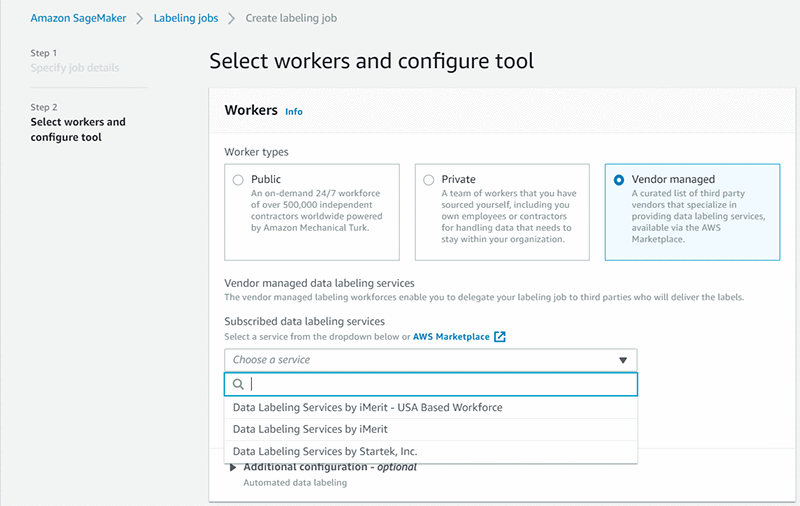 Amazon SageMaker > Labeling jobs > Create labeling job

Step 1
Specify job details

Step 2
Select workers and configure tool

Select workers and configure tool

Workers Info

Worker types

Public
An on-demand 24/7 workforce of over 500,000 independent contractors worldwide powered by Amazon Mechanical Turk.

Private
A team of workers that you have sourced yourself, including you own employees or contractors for handling data that needs to stay within your organization.

Vendor managed
A curated list of third party vendors that specialize in providing data labeling services, available via the AWS Marketplace.

Vendor managed data labeling services
The vendor managed labeling workforces enable you to delegate your labeling job to third parties who will deliver the labels.

Subscribed data labeling services
Select a service from the dropdown below or AWS Marketplace

Choose a service

Data Labeling Services by iMerit - USA Based Workforce
Data Labeling Services by iMerit
Data Labeling Services by Startek, Inc.

Additional configuration - optional
Automated data labeling